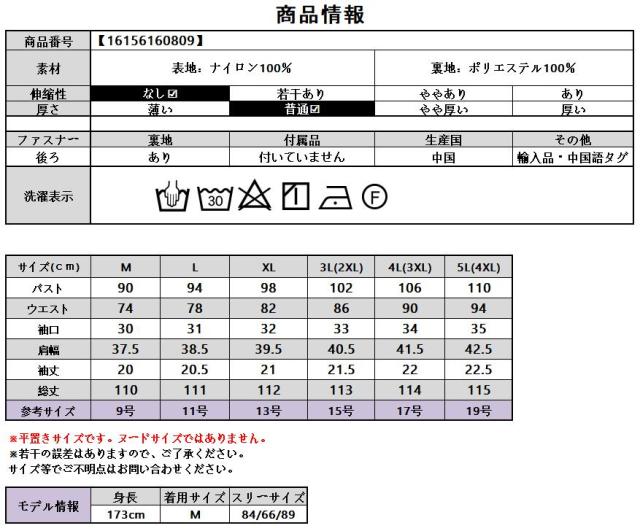 商品情報

| 商品番号 | 【16156160809】 | | | |
|---|---|---|---|---|
| 素材 | 表地：ナイロン100% | | 裏地：ポリエステル100% | |
| 伸縮性 | なし☑ | 若干あり | ややあり | あり |
| 厚さ | 薄い | 普通☑ | やや厚い | 厚い |
| ファスナー | 裏地 | 付属品 | 生産国 | その他 |
| 後ろ | あり | 付いていません | 中国 | 輸入品・中国語タグ |
| 洗濯表示 | 30 F | | | |

| サイズ(cm) | M | L | XL | 3L(2XL) | 4L(3XL) | 5L(4XL) |
|---|---|---|---|---|---|---|
| バスト | 90 | 94 | 98 | 102 | 106 | 110 |
| ウエスト | 74 | 78 | 82 | 86 | 90 | 94 |
| 袖口 | 30 | 31 | 32 | 33 | 34 | 35 |
| 肩幅 | 37.5 | 38.5 | 39.5 | 40.5 | 41.5 | 42.5 |
| 袖丈 | 20 | 20.5 | 21 | 21.5 | 22 | 22.5 |
| 総丈 | 110 | 111 | 112 | 113 | 114 | 115 |
| 参考サイズ | 9号 | 11号 | 13号 | 15号 | 17号 | 19号 |

※平置きサイズです。ヌードサイズではありません。
※若干の誤差はありますので、ご了承ください。
サイズ等でご不明点はお問い合わせください。

| モデル情報 | 身長 | 着用サイズ | スリーサイズ |
|---|---|---|---|
| | 173cm | M | 84/66/89 |